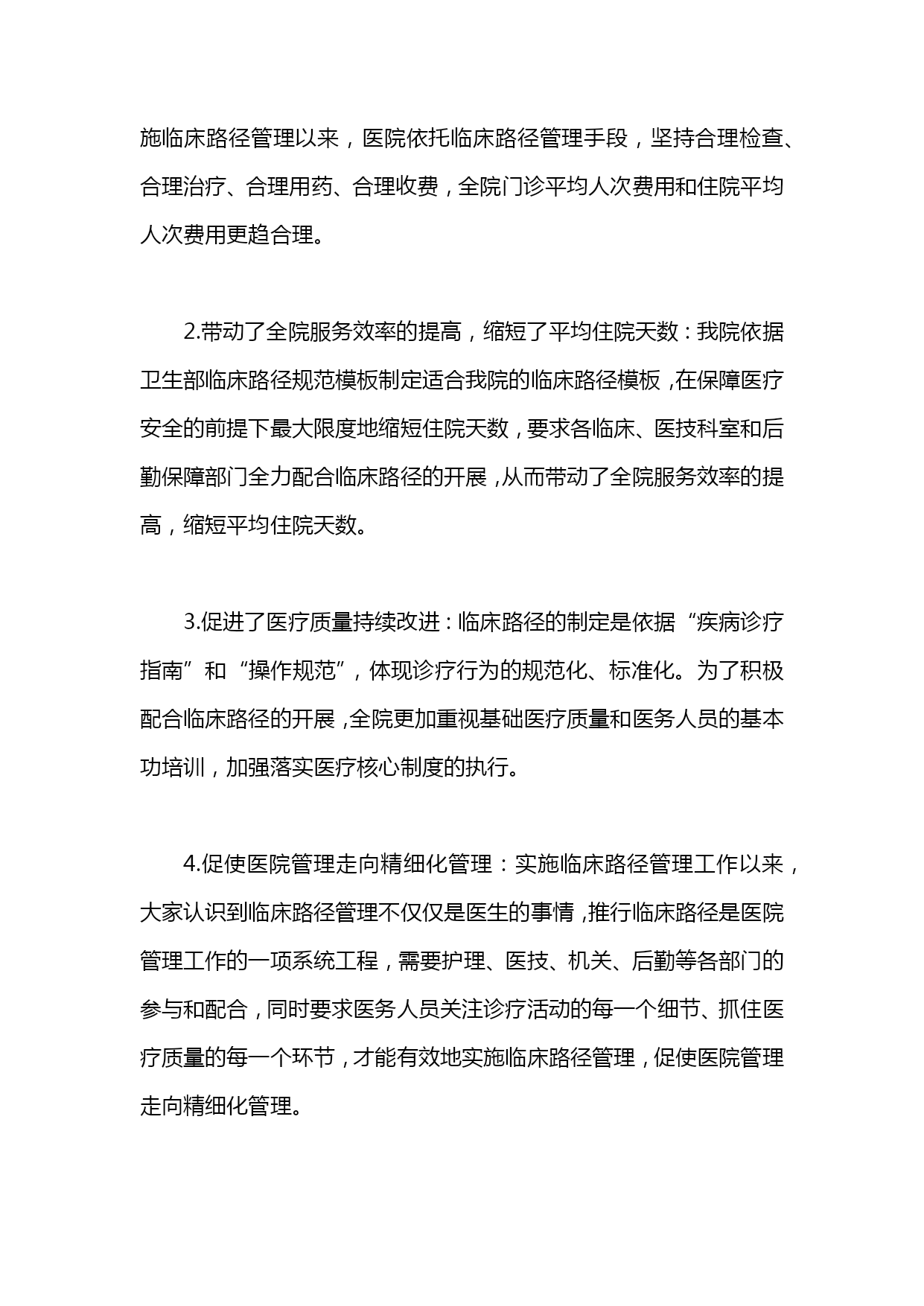 施临床路径管理以来，医院依托临床路径管理手段，坚持合理检查、合理治疗、合理用药、合理收费，全院门诊平均人次费用和住院平均人次费用更趋合理。

2.带动了全院服务效率的提高，缩短了平均住院天数：我院依据卫生部临床路径规范模板制定适合我院的临床路径模板，在保障医疗安全的前提下最大限度地缩短住院天数，要求各临床、医技科室和后勤保障部门全力配合临床路径的开展，从而带动了全院服务效率的提高，缩短平均住院天数。

3.促进了医疗质量持续改进：临床路径的制定是依据“疾病诊疗指南”和“操作规范”，体现诊疗行为的规范化、标准化。为了积极配合临床路径的开展，全院更加重视基础医疗质量和医务人员的基本功培训，加强落实医疗核心制度的执行。

4.促使医院管理走向精细化管理：实施临床路径管理工作以来，大家认识到临床路径管理不仅仅是医生的事情，推行临床路径是医院管理工作的一项系统工程，需要护理、医技、机关、后勤等各部门的参与和配合，同时要求医务人员关注诊疗活动的每一个细节、抓住医疗质量的每一个环节，才能有效地实施临床路径管理，促使医院管理走向精细化管理。